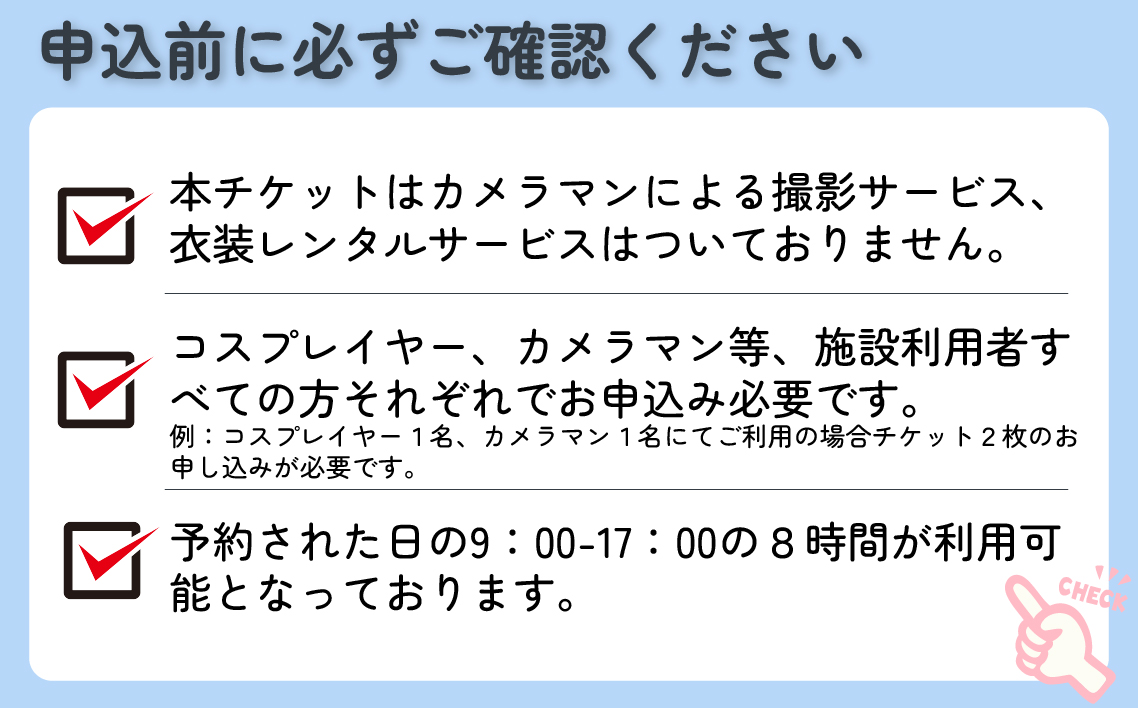 申込前に必ずご確認ください

本チケットはカメラマンによる撮影サービス、衣装レンタルサービスはついておりません。

コスプレイヤー、カメラマン等、施設利用者すべての方それぞれでお申込み必要です。
例：コスプレイヤー１名、カメラマン１名にてご利用の場合チケット２枚のお申し込みが必要です。

予約された日の9：00-17：00の８時間が利用可能となっております。

CHECK